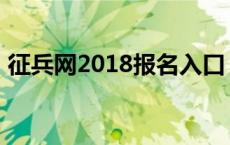 征兵网2018报名入口